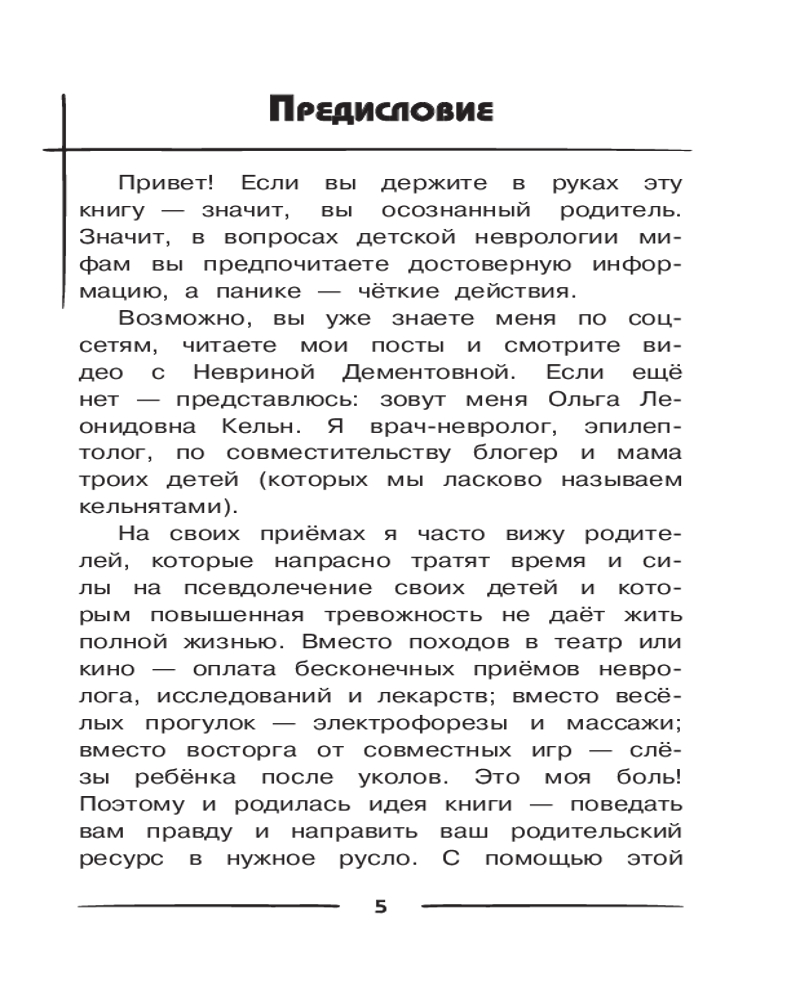 Предисловие

Привет! Если вы держите в руках эту книгу — значит, вы осознанный родитель. Значит, в вопросах детской неврологии мифам вы предпочитаете достоверную информацию, а панике — чёткие действия.

Возможно, вы уже знаете меня по соцсетям, читаете мои посты и смотрите видео с Невриной Дементовной. Если ещё нет — представлюсь: зовут меня Ольга Леонидовна Кельн. Я врач-невролог, эпилептолог, по совместительству блогер и мама троих детей (которых мы ласково называем кельнятами).

На своих приёмах я часто вижу родителей, которые напрасно тратят время и силы на псевдолечение своих детей и которым повышенная тревожность не даёт жить полной жизнью. Вместо походов в театр или кино — оплата бесконечных приёмов невролога, исследований и лекарств; вместо весёлых прогулок — электрофорезы и массажи; вместо восторга от совместных игр — слёзы ребёнка после уколов. Это моя боль! Поэтому и родилась идея книги — поведать вам правду и направить ваш родительский ресурс в нужное русло. С помощью этой

5